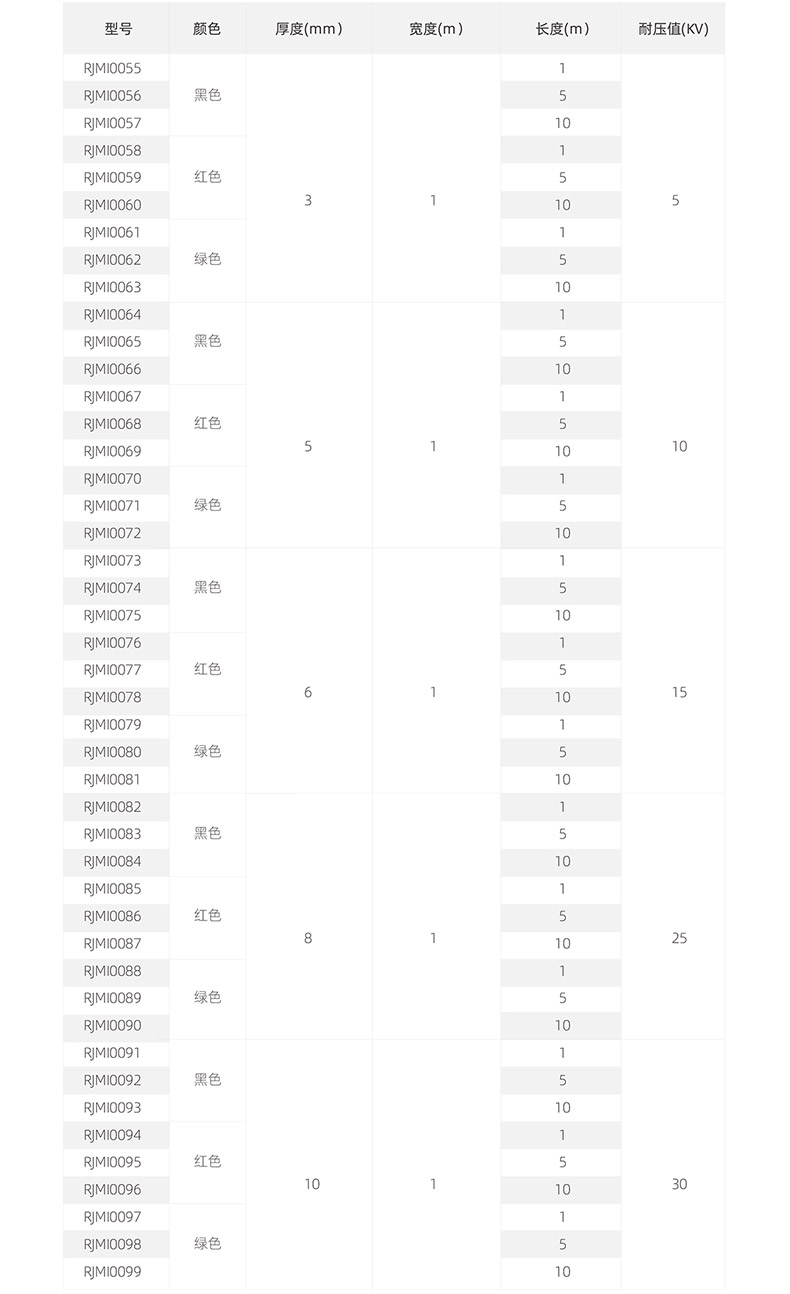 | 型号 | 颜色 | 厚度(mm) | 宽度(m) | 长度(m) | 耐压值(KV) |
|---|---|---|---|---|---|
| RJMI0055 | 黑色 | 3 | 1 | 1 | 5 |
| RJMI0056 | 黑色 | 3 | 1 | 5 | 5 |
| RJMI0057 | 黑色 | 3 | 1 | 10 | 5 |
| RJMI0058 | 红色 | 3 | 1 | 1 | 5 |
| RJMI0059 | 红色 | 3 | 1 | 5 | 5 |
| RJMI0060 | 红色 | 3 | 1 | 10 | 5 |
| RJMI0061 | 绿色 | 3 | 1 | 1 | 5 |
| RJMI0062 | 绿色 | 3 | 1 | 5 | 5 |
| RJMI0063 | 绿色 | 3 | 1 | 10 | 5 |
| RJMI0064 | 黑色 | 5 | 1 | 1 | 10 |
| RJMI0065 | 黑色 | 5 | 1 | 5 | 10 |
| RJMI0066 | 黑色 | 5 | 1 | 10 | 10 |
| RJMI0067 | 红色 | 5 | 1 | 1 | 10 |
| RJMI0068 | 红色 | 5 | 1 | 5 | 10 |
| RJMI0069 | 红色 | 5 | 1 | 10 | 10 |
| RJMI0070 | 绿色 | 5 | 1 | 1 | 10 |
| RJMI0071 | 绿色 | 5 | 1 | 5 | 10 |
| RJMI0072 | 绿色 | 5 | 1 | 10 | 10 |
| RJMI0073 | 黑色 | 6 | 1 | 1 | 15 |
| RJMI0074 | 黑色 | 6 | 1 | 5 | 15 |
| RJMI0075 | 黑色 | 6 | 1 | 10 | 15 |
| RJMI0076 | 红色 | 6 | 1 | 1 | 15 |
| RJMI0077 | 红色 | 6 | 1 | 5 | 15 |
| RJMI0078 | 红色 | 6 | 1 | 10 | 15 |
| RJMI0079 | 绿色 | 6 | 1 | 1 | 15 |
| RJMI0080 | 绿色 | 6 | 1 | 5 | 15 |
| RJMI0081 | 绿色 | 6 | 1 | 10 | 15 |
| RJMI0082 | 黑色 | 8 | 1 | 1 | 25 |
| RJMI0083 | 黑色 | 8 | 1 | 5 | 25 |
| RJMI0084 | 黑色 | 8 | 1 | 10 | 25 |
| RJMI0085 | 红色 | 8 | 1 | 1 | 25 |
| RJMI0086 | 红色 | 8 | 1 | 5 | 25 |
| RJMI0087 | 红色 | 8 | 1 | 10 | 25 |
| RJMI0088 | 绿色 | 8 | 1 | 1 | 25 |
| RJMI0089 | 绿色 | 8 | 1 | 5 | 25 |
| RJMI0090 | 绿色 | 8 | 1 | 10 | 25 |
| RJMI0091 | 黑色 | 10 | 1 | 1 | 30 |
| RJMI0092 | 黑色 | 10 | 1 | 5 | 30 |
| RJMI0093 | 黑色 | 10 | 1 | 10 | 30 |
| RJMI0094 | 红色 | 10 | 1 | 1 | 30 |
| RJMI0095 | 红色 | 10 | 1 | 5 | 30 |
| RJMI0096 | 红色 | 10 | 1 | 10 | 30 |
| RJMI0097 | 绿色 | 10 | 1 | 1 | 30 |
| RJMI0098 | 绿色 | 10 | 1 | 5 | 30 |
| RJMI0099 | 绿色 | 10 | 1 | 10 | 30 |